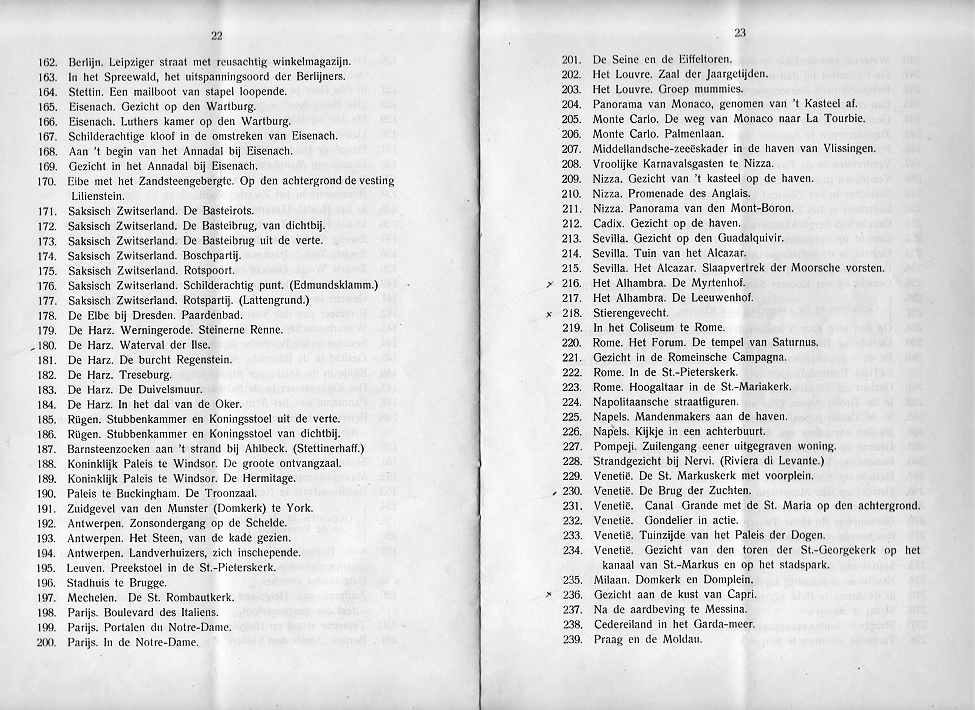 22

162. Berlijn. Leipziger straat met reusachtig winkelmagazijn.
163. In het Spreewald, het uitspanningsoord der Berlijners.
164. Stettin. Een mailboot van stapel loopende.
165. Eisenach. Gezicht op den Wartburg.
166. Eisenach. Luthers kamer op den Wartburg.
167. Schilderachtige kloof in de omstreken van Eisenach.
168. Aan 't begin van het Annadal bij Eisenach.
169. Gezicht in het Annadal bij Eisenach.
170. Elbe met het Zandsteengebergte. Op den achtergrond de vesting Lilienstein.
171. Saksisch Zwitserland. De Basteirots.
172. Saksisch Zwitserland. De Basteibrug, van dichtbij.
173. Saksisch Zwitserland. De Basteibrug uit de verte.
174. Saksisch Zwitserland. Boschpartij.
175. Saksisch Zwitserland. Rotspoort.
176. Saksisch Zwitserland. Schilderachtig punt. (Edmundsklamm.)
177. Saksisch Zwitserland. Rotspartij. (Lattengrund.)
178. De Elbe bij Dresden. Paardenbad.
179. De Harz. Werningerode. Steinerne Renne.
180. De Harz. Waterval der Ilse.
181. De Harz. De burcht Regenstein.
182. De Harz. Treseburg.
183. De Harz. De Duivelsmuur.
184. De Harz. In het dal van de Oker.
185. Rügen. Stubbenkammer en Koningsstoel uit de verte.
186. Rügen. Stubbenkammer en Koningsstoel van dichtbij.
187. Barnsteenzoeken aan 't strand bij Ahlbeck. (Stettinerhaff.)
188. Koninklijk Paleis te Windsor. De groote ontvangzaal.
189. Koninklijk Paleis te Windsor. De Hermitage.
190. Paleis te Buckingham. De Troonzaal.
191. Zuidgevel van den Munster (Domkerk) te York.
192. Antwerpen. Zonsondergang op de Schelde.
193. Antwerpen. Het Steen, van de kade gezien.
194. Antwerpen. Landverhuizers, zich inschepende.
195. Leuven. Preekstoel in de St.-Pieterskerk.
196. Stadhuis te Brugge.
197. Mechelen. De St. Rombautkerk.
198. Parijs. Boulevard des Italiens.
199. Parijs. Portalen du Notre-Dame.
200. Parijs. In de Notre-Dame.

23

201. De Seine en de Eiffeltoren.
202. Het Louvre. Zaal der Jaargetijden.
203. Het Louvre. Groep mummies.
204. Panorama van Monaco, genomen van 't Kasteel af.
205. Monte Carlo. De weg van Monaco naar La Tourbie.
206. Monte Carlo. Palmenlaan.
207. Middellandsche-zeeëskader in de haven van Vlissingen.
208. Vroolijke Karnavalsgasten te Nizza.
209. Nizza. Gezicht van 't kasteel op de haven.
210. Nizza. Promenade des Anglais.
211. Nizza. Panorama van den Mont-Boron.
212. Cadix. Gezicht op de haven.
213. Sevilla. Gezicht op den Guadalquivir.
214. Sevilla. Tuin van het Alcazar.
215. Sevilla. Het Alcazar. Slaapvertrek der Moorsche vorsten.
216. Het Alhambra. De Myrtenhof.
217. Het Alhambra. De Leeuwenhof.
218. Stierengevecht.
219. In het Coliseum te Rome.
220. Rome. Het Forum. De tempel van Saturnus.
221. Gezicht in de Romeinsche Campagna.
222. Rome. In de St.-Pieterskerk.
223. Rome. Hoogaltaar in de St.-Mariakerk.
224. Napolitaansche straatfiguren.
225. Napels. Mandenmakers aan de haven.
226. Napels. Kijkje in een achterbuurt.
227. Pompeji. Zuilengang eener uitgegraven woning.
228. Strandgezicht bij Nervi. (Riviera di Levante.)
229. Venetië. De St. Markuskerk met voorplein.
230. Venetië. De Brug der Zuchten.
231. Venetië. Canal Grande met de St. Maria op den achtergrond.
232. Venetië. Gondelier in actie.
233. Venetië. Tuinzijde van het Paleis der Dogen.
234. Venetië. Gezicht van den toren der St.-Georgekerk op het kanaal van St.-Markus en op het stadspark.
235. Milaan. Domkerk en Domplein.
236. Gezicht aan de kust van Capri.
237. Na de aardbeving te Messina.
238. Cedereiland in het Garda-meer.
239. Praag en de Moldau.